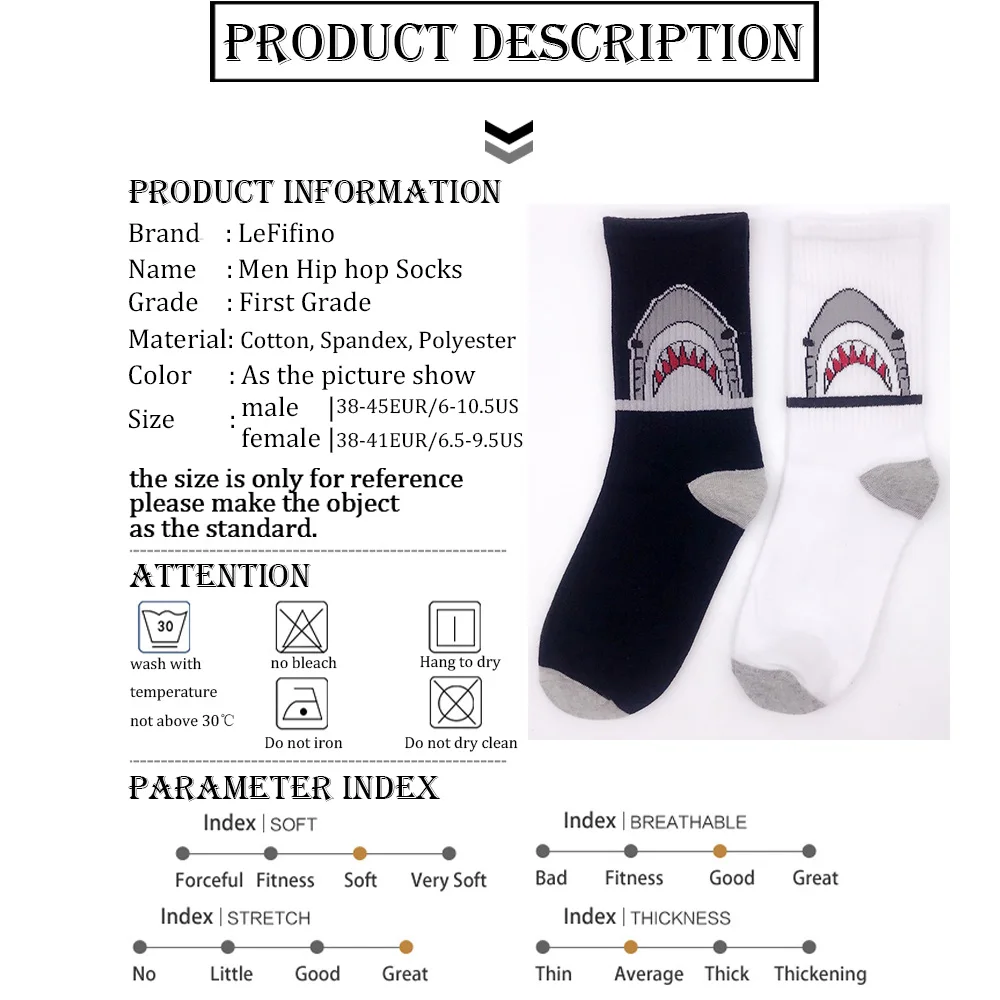 PRODUCT DESCRIPTION

PRODUCT INFORMATION

Brand : LeFifino
Name : Men Hip hop Socks
Grade : First Grade
Material: Cotton, Spandex, Polyester
Color : As the picture show
Size : male |38-45EUR/6-10.5US
female |38-41EUR/6.5-9.5US

the size is only for reference please make the object as the standard.

ATTENTION

30
wash with temperature not above 30℃

no bleach

Hang to dry

Do not iron

Do not dry clean

PARAMETER INDEX

Index | SOFT
Forceful Fitness Soft Very Soft

Index | STRETCH
No Little Good Great

Index | BREATHABLE
Bad Fitness Good Great

Index | THICKNESS
Thin Average Thick Thickening